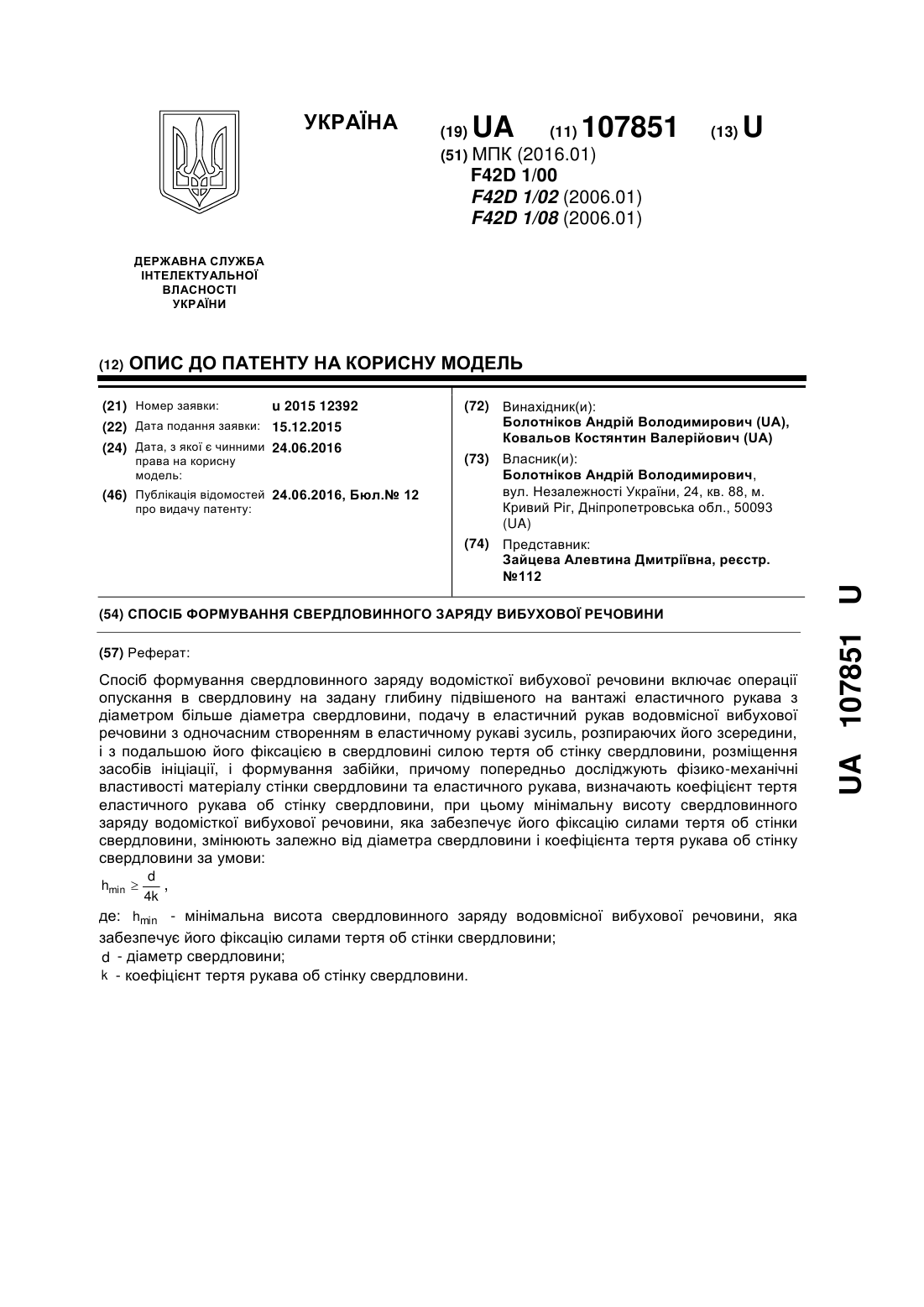 УКРАЇНА

(19) UA (11) 107851 (13) U

(51) МПК (2016.01)
F42D 1/00
F42D 1/02 (2006.01)
F42D 1/08 (2006.01)

ДЕРЖАВНА СЛУЖБА ІНТЕЛЕКТУАЛЬНОЇ ВЛАСНОСТІ УКРАЇНИ

(12) ОПИС ДО ПАТЕНТУ НА КОРИСНУ МОДЕЛЬ

(21) Номер заявки: u 2015 12392
(22) Дата подання заявки: 15.12.2015
(24) Дата, з якої є чинними права на корисну модель: 24.06.2016
(46) Публікація відомостей про видачу патенту: 24.06.2016, Бюл.№ 12

(72) Винахідник(и):
Болотніков Андрій Володимирович (UA), Ковальов Костянтин Валерійович (UA)
(73) Власник(и):
Болотніков Андрій Володимирович, вул. Незалежності України, 24, кв. 88, м. Кривий Ріг, Дніпропетровська обл., 50093 (UA)
(74) Представник:
Зайцева Алевтина Дмитріївна, реєстр. №112

(54) СПОСІБ ФОРМУВАННЯ СВЕРДЛОВИННОГО ЗАРЯДУ ВИБУХОВОЇ РЕЧОВИНИ

(57) Реферат:

Спосіб формування свердловинного заряду водомісткої вибухової речовини включає операції опускання в свердловину на задану глибину підвішеного на вантажі еластичного рукава з діаметром більше діаметра свердловини, подачу в еластичний рукав водовмісної вибухової речовини з одночасним створенням в еластичному рукаві зусиль, розпираючих його зсередини, і з подальшою його фіксацією в свердловині силою тертя об стінку свердловини, розміщення засобів ініціації, і формування забійки, причому попередньо досліджують фізико-механічні властивості матеріалу стінки свердловини та еластичного рукава, визначають коефіцієнт тертя еластичного рукава об стінку свердловини, при цьому мінімальну висоту свердловинного заряду водомісткої вибухової речовини, яка забезпечує його фіксацію силами тертя об стінки свердловини, змінюють залежно від діаметра свердловини і коефіцієнта тертя рукава об стінку свердловини за умови:

$h_{min} \geq \frac{d}{4k}$,

де: $h_{min}$ - мінімальна висота свердловинного заряду водовмісної вибухової речовини, яка забезпечує його фіксацію силами тертя об стінки свердловини;
d - діаметр свердловини;
k - коефіцієнт тертя рукава об стінку свердловини.

UA 107851 U